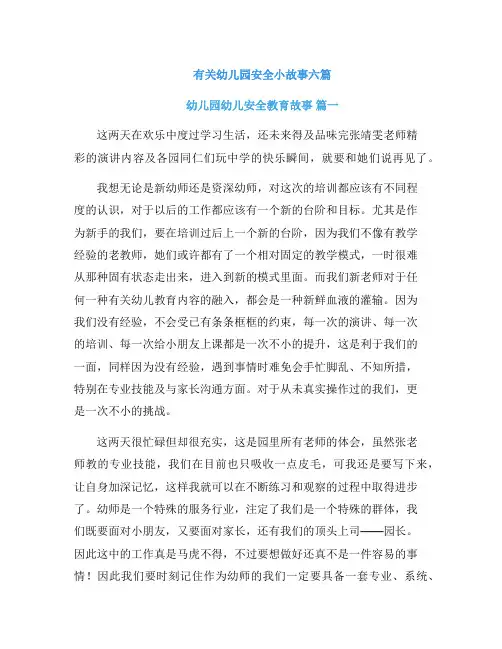 有关幼儿园安全小故事六篇

幼儿园幼儿安全教育故事 篇一

这两天在欢乐中度过学习生活，还未来得及品味完张靖雯老师精彩的演讲内容及各园同仁们玩中学的快乐瞬间，就要和她们说再见了。

我想无论是新幼师还是资深幼师，对这次的培训都应该有不同程度的认识，对于以后的工作都应该有一个新的台阶和目标。尤其是作为新手的我们，要在培训过后上一个新的台阶，因为我们不像有教学经验的老教师，她们或许都有了一个相对固定的教学模式，一时很难从那种固有状态走出来，进入到新的模式里面。而我们新老师对于任何一种有关幼儿教育内容的融入，都会是一种新鲜血液的灌输。因为我们没有经验，不会受已有条条框框的约束，每一次的演讲、每一次的培训、每一次给小朋友上课都是一次不小的提升，这是利于我们的一面，同样因为没有经验，遇到事情时难免会手忙脚乱、不知所措，特别在专业技能及与家长沟通方面。对于从未真实操作过的我们，更是一次不小的挑战。

这两天很忙碌但却很充实，这是园里所有老师的体会，虽然张老师教的专业技能，我们在目前也只吸收一点皮毛，可我还是要写下来，让自身加深记忆，这样我就可以在不断练习和观察的过程中取得进步了。幼师是一个特殊的服务行业，注定了我们是一个特殊的群体，我们既要面对小朋友，又要面对家长，还有我们的顶头上司——园长。因此这中的工作真是马虎不得，不过要想做好还真不是一件容易的事情！因此我们要时刻记住作为幼师的我们一定要具备一套专业、系统、